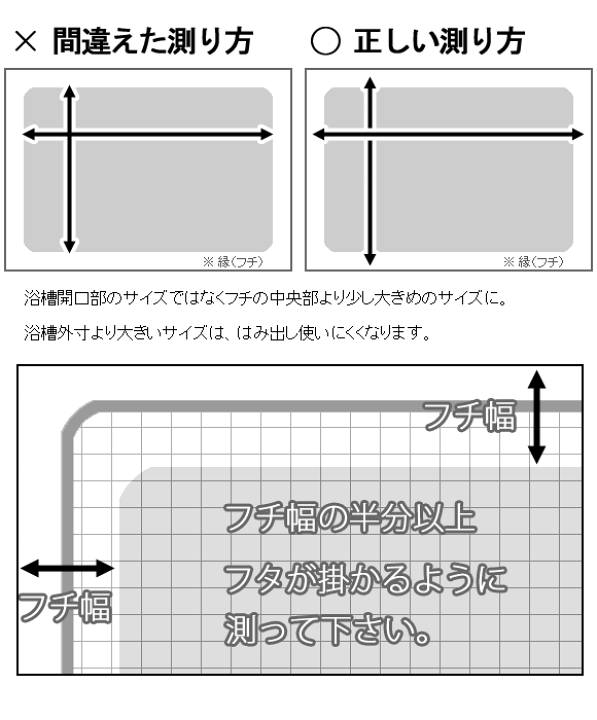 × 間違えた測り方

※ 縁(フチ)

○ 正しい測り方

※ 縁(フチ)

浴槽開口部のサイズではなくフチの中央部より少し大きめのサイズに。

浴槽外寸より大きいサイズは、はみ出し使いにくくなります。

フチ幅

フチ幅の半分以上

フタが掛かるように

測って下さい。

フチ幅